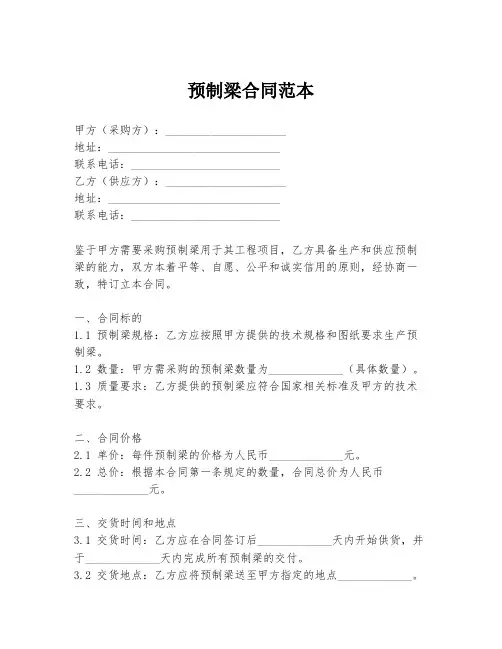 预制梁合同范本

甲方（采购方）：____________________
地址：____________________________
联系电话：________________________
乙方（供应方）：____________________
地址：____________________________
联系电话：________________________

鉴于甲方需要采购预制梁用于其工程项目，乙方具备生产和供应预制梁的能力，双方本着平等、自愿、公平和诚实信用的原则，经协商一致，特订立本合同。

一、合同标的
1.1 预制梁规格：乙方应按照甲方提供的技术规格和图纸要求生产预制梁。
1.2 数量：甲方需采购的预制梁数量为____________（具体数量）。
1.3 质量要求：乙方提供的预制梁应符合国家相关标准及甲方的技术要求。

二、合同价格
2.1 单价：每件预制梁的价格为人民币____________元。
2.2 总价：根据本合同第一条规定的数量，合同总价为人民币____________元。

三、交货时间和地点
3.1 交货时间：乙方应在合同签订后____________天内开始供货，并于____________天内完成所有预制梁的交付。
3.2 交货地点：乙方应将预制梁送至甲方指定的地点____________。